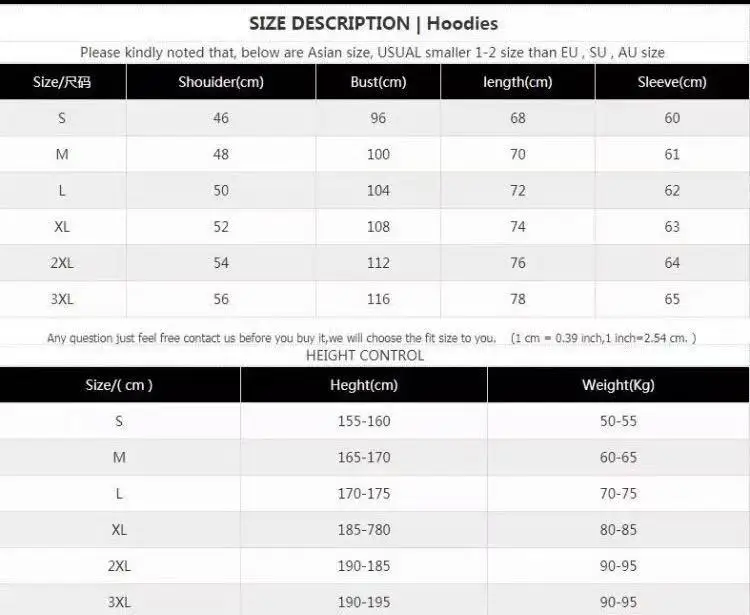 SIZE DESCRIPTION | Hoodies

Please kindly noted that, below are Asian size, USUAL smaller 1-2 size than EU , SU , AU size

| Size/尺码 | Shouider(cm) | Bust(cm) | length(cm) | Sleeve(cm) |
|---|---|---|---|---|
| S | 46 | 96 | 68 | 60 |
| M | 48 | 100 | 70 | 61 |
| L | 50 | 104 | 72 | 62 |
| XL | 52 | 108 | 74 | 63 |
| 2XL | 54 | 112 | 76 | 64 |
| 3XL | 56 | 116 | 78 | 65 |

Any question just feel free contact us before you buy it,we will choose the fit size to you. (1 cm = 0.39 inch,1 inch=2.54 cm. )

HEIGHT CONTROL

| Size/( cm ) | Heght(cm) | Weight(Kg) |
|---|---|---|
| S | 155-160 | 50-55 |
| M | 165-170 | 60-65 |
| L | 170-175 | 70-75 |
| XL | 185-780 | 80-85 |
| 2XL | 190-185 | 90-95 |
| 3XL | 190-195 | 90-95 |